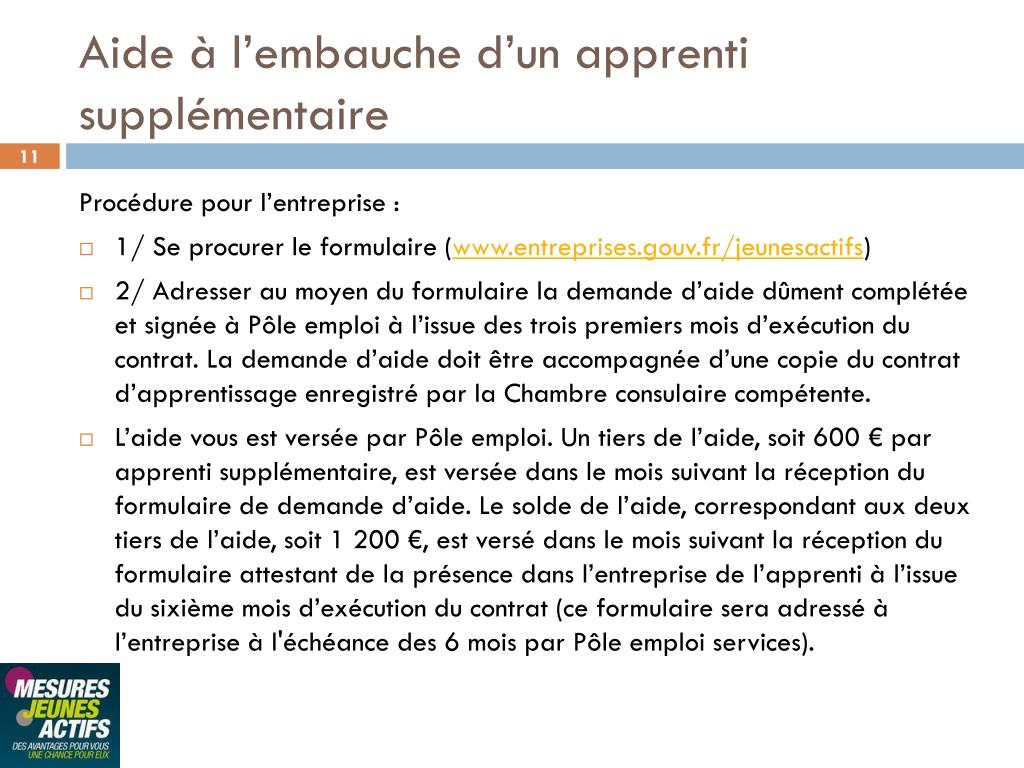 Aide à l’embauche d’un apprenti supplémentaire

11

Procédure pour l’entreprise :

1/ Se procurer le formulaire (www.entreprises.gouv.fr/jeunesactifs)

2/ Adresser au moyen du formulaire la demande d’aide dûment complétée et signée à Pôle emploi à l’issue des trois premiers mois d’exécution du contrat. La demande d’aide doit être accompagnée d’une copie du contrat d’apprentissage enregistré par la Chambre consulaire compétente.

L’aide vous est versée par Pôle emploi. Un tiers de l’aide, soit 600 € par apprenti supplémentaire, est versée dans le mois suivant la réception du formulaire de demande d’aide. Le solde de l’aide, correspondant aux deux tiers de l’aide, soit 1 200 €, est versé dans le mois suivant la réception du formulaire attestant de la présence dans l’entreprise de l’apprenti à l’issue du sixième mois d’exécution du contrat (ce formulaire sera adressé à l’entreprise à l'échéance des 6 mois par Pôle emploi services).

MESURES JEUNES ACTIFS
DES AVANTAGES POUR VOUS
UNE CHANCE POUR EUX